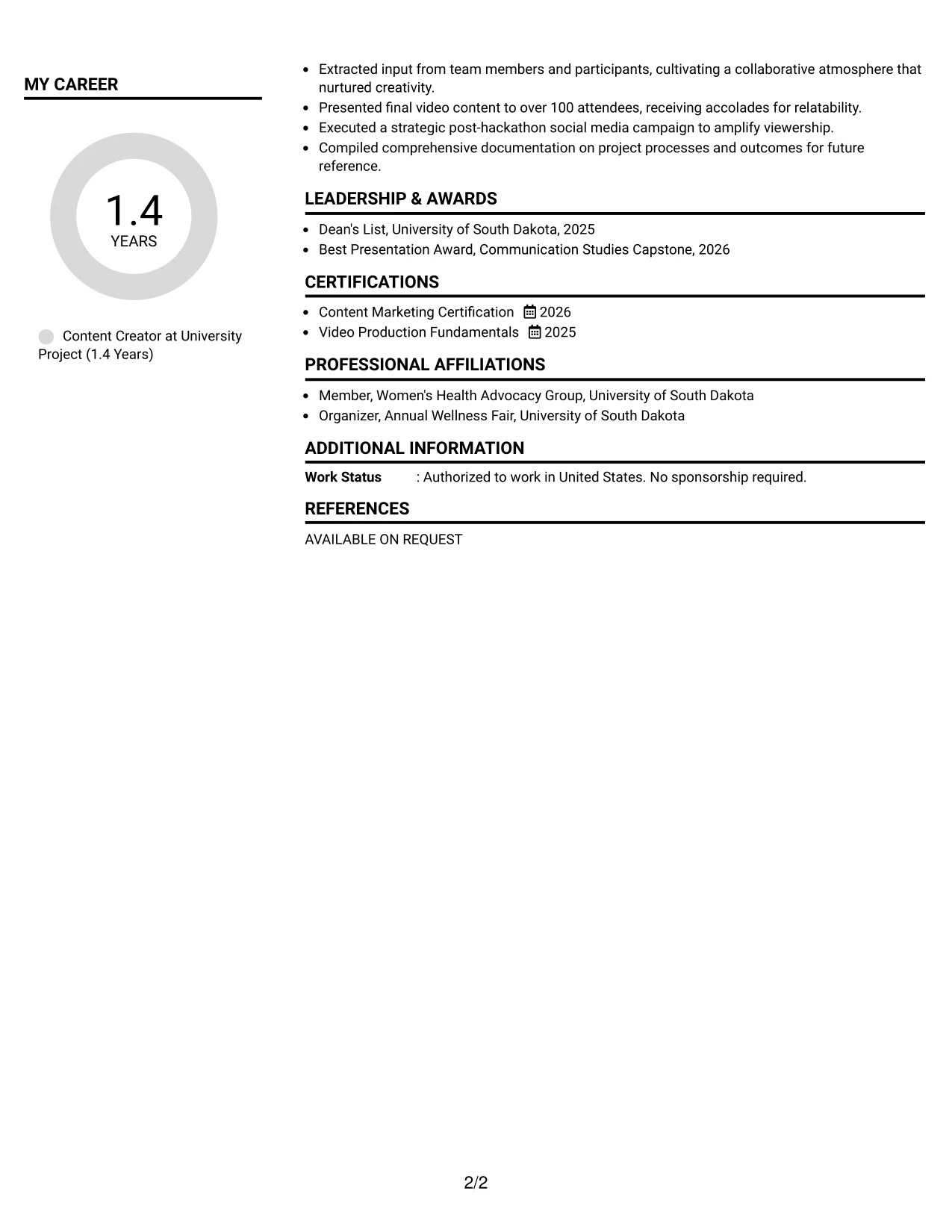 MY CAREER

1.4
YEARS

Content Creator at University Project (1.4 Years)

• Extracted input from team members and participants, cultivating a collaborative atmosphere that nurtured creativity.
• Presented final video content to over 100 attendees, receiving accolades for relatability.
• Executed a strategic post-hackathon social media campaign to amplify viewership.
• Compiled comprehensive documentation on project processes and outcomes for future reference.

LEADERSHIP & AWARDS

• Dean's List, University of South Dakota, 2025
• Best Presentation Award, Communication Studies Capstone, 2026

CERTIFICATIONS

• Content Marketing Certification 2026
• Video Production Fundamentals 2025

PROFESSIONAL AFFILIATIONS

• Member, Women's Health Advocacy Group, University of South Dakota
• Organizer, Annual Wellness Fair, University of South Dakota

ADDITIONAL INFORMATION

Work Status : Authorized to work in United States. No sponsorship required.

REFERENCES

AVAILABLE ON REQUEST

2/2